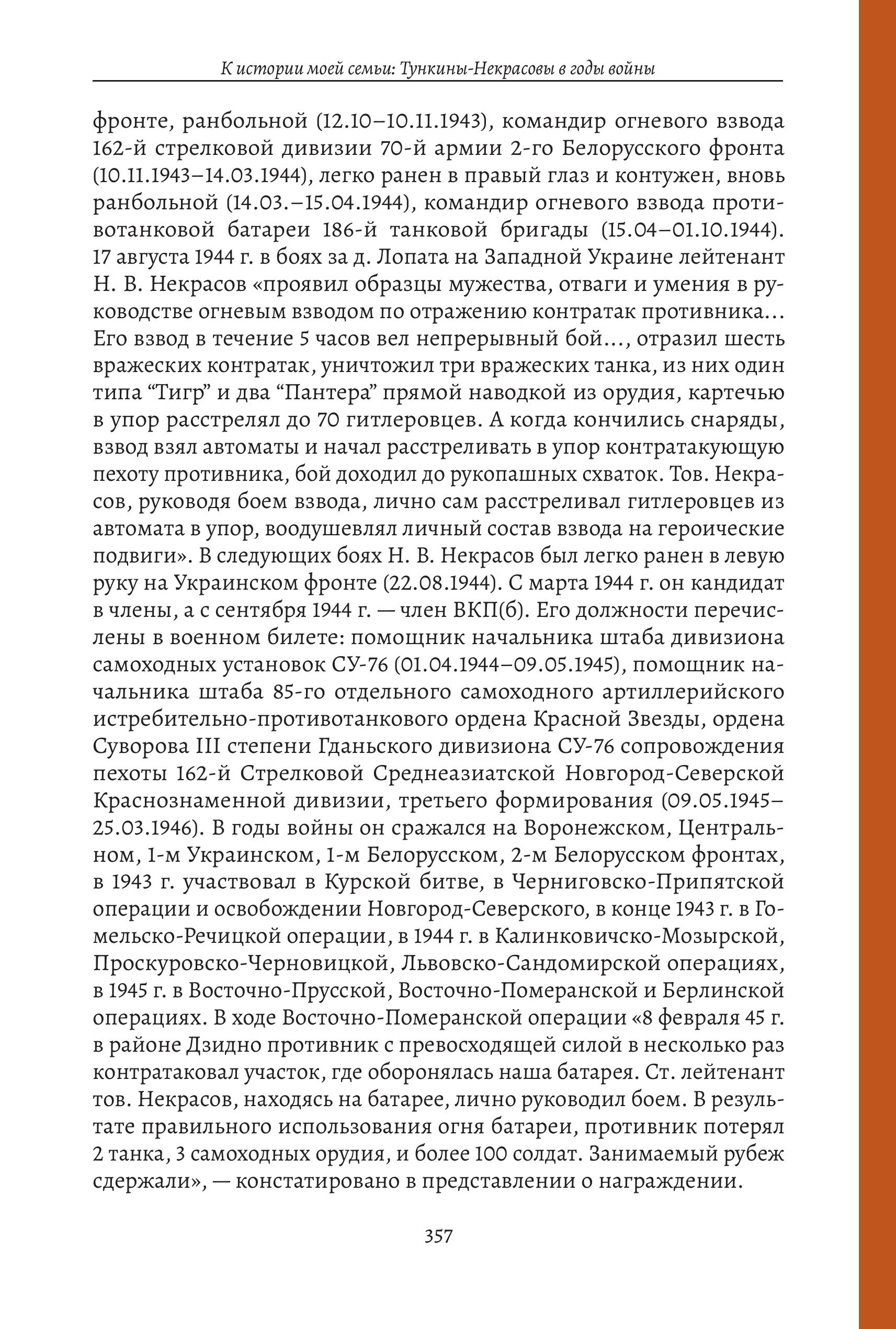 К истории моей семьи: Тункины-Некрасовы в годы войны

фронте, ранбольной (12.10–10.11.1943), командир огневого взвода 162-й стрелковой дивизии 70-й армии 2-го Белорусского фронта (10.11.1943–14.03.1944), легко ранен в правый глаз и контужен, вновь ранбольной (14.03.–15.04.1944), командир огневого взвода противотанковой батареи 186-й танковой бригады (15.04–01.10.1944). 17 августа 1944 г. в боях за д. Лопата на Западной Украине лейтенант Н. В. Некрасов «проявил образцы мужества, отваги и умения в руководстве огневым взводом по отражению контратак противника... Его взвод в течение 5 часов вел непрерывный бой..., отразил шесть вражеских контратак, уничтожил три вражеских танка, из них один типа "Тигр" и два "Пантера" прямой наводкой из орудия, картечью в упор расстрелял до 70 гитлеровцев. А когда кончились снаряды, взвод взял автоматы и начал расстреливать в упор контратакующую пехоту противника, бой доходил до рукопашных схваток. Тов. Некрасов, руководя боем взвода, лично сам расстреливал гитлеровцев из автомата в упор, воодушевлял личный состав взвода на героические подвиги». В следующих боях Н. В. Некрасов был легко ранен в левую руку на Украинском фронте (22.08.1944). С марта 1944 г. он кандидат в члены, а с сентября 1944 г. — член ВКП(б). Его должности перечислены в военном билете: помощник начальника штаба дивизиона самоходных установок СУ-76 (01.04.1944–09.05.1945), помощник начальника штаба 85-го отдельного самоходного артиллерийского истребительно-противотанкового ордена Красной Звезды, ордена Суворова III степени Гданьского дивизиона СУ-76 сопровождения пехоты 162-й Стрелковой Среднеазиатской Новгород-Северской Краснознаменной дивизии, третьего формирования (09.05.1945–25.03.1946). В годы войны он сражался на Воронежском, Центральном, 1-м Украинском, 1-м Белорусском, 2-м Белорусском фронтах, в 1943 г. участвовал в Курской битве, в Черниговско-Припятской операции и освобождении Новгород-Северского, в конце 1943 г. в Гомельско-Речицкой операции, в 1944 г. в Калинковичско-Мозырской, Проскуровско-Черновицкой, Львовско-Сандомирской операциях, в 1945 г. в Восточно-Прусской, Восточно-Померанской и Берлинской операциях. В ходе Восточно-Померанской операции «8 февраля 45 г. в районе Дзидно противник с превосходящей силой в несколько раз контратаковал участок, где оборонялась наша батарея. Ст. лейтенант тов. Некрасов, находясь на батарее, лично руководил боем. В результате правильного использования огня батареи, противник потерял 2 танка, 3 самоходных орудия, и более 100 солдат. Занимаемый рубеж сдержали», — констатировано в представлении о награждении.

357